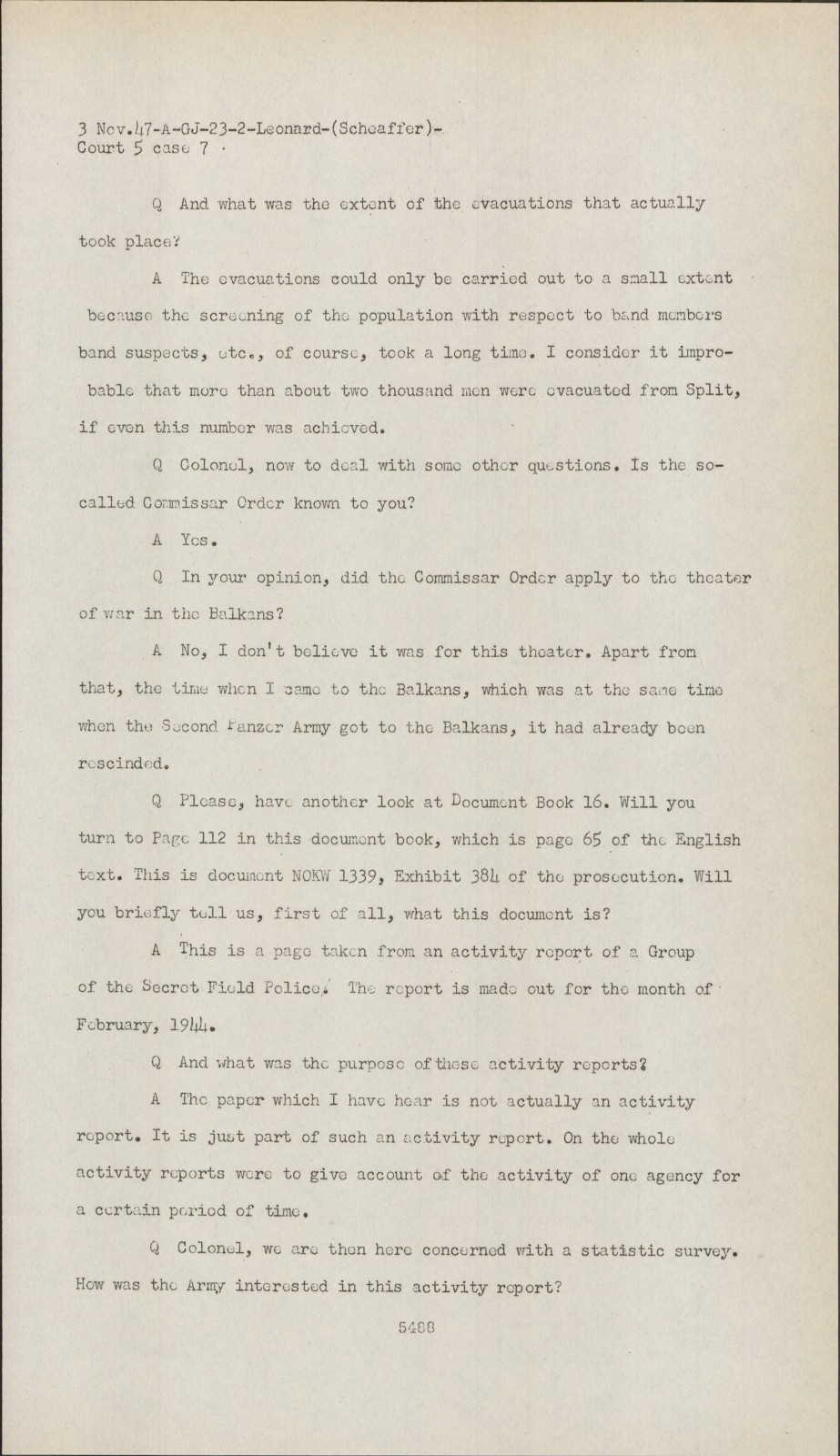 3 Nov.47-A-GJ-23-2-Leonard-(Scheaffer)-
Court 5 case 7

Q And what was the extent of the evacuations that actually took place?

A The evacuations could only be carried out to a small extent because the screening of the population with respect to band members band suspects, etc., of course, took a long time. I consider it improbable that more than about two thousand men were evacuated from Split, if even this number was achieved.

Q Colonel, now to deal with some other questions. Is the so-called Commissar Order known to you?

A Yes.

Q In your opinion, did the Commissar Order apply to the theater of war in the Balkans?

A No, I don't believe it was for this theater. Apart from that, the time when I came to the Balkans, which was at the same time when the Second Panzer Army got to the Balkans, it had already been rescinded.

Q Please, have another look at Document Book 16. Will you turn to Page 112 in this document book, which is page 65 of the English text. This is document NOKW 1339, Exhibit 384 of the prosecution. Will you briefly tell us, first of all, what this document is?

A This is a page taken from an activity report of a Group of the Secret Field Police. The report is made out for the month of February, 1944.

Q And what was the purpose of these activity reports?

A The paper which I have hear is not actually an activity report. It is just part of such an activity report. On the whole activity reports were to give account of the activity of one agency for a certain period of time.

Q Colonel, we are then here concerned with a statistic survey. How was the Army interested in this activity report?

5488